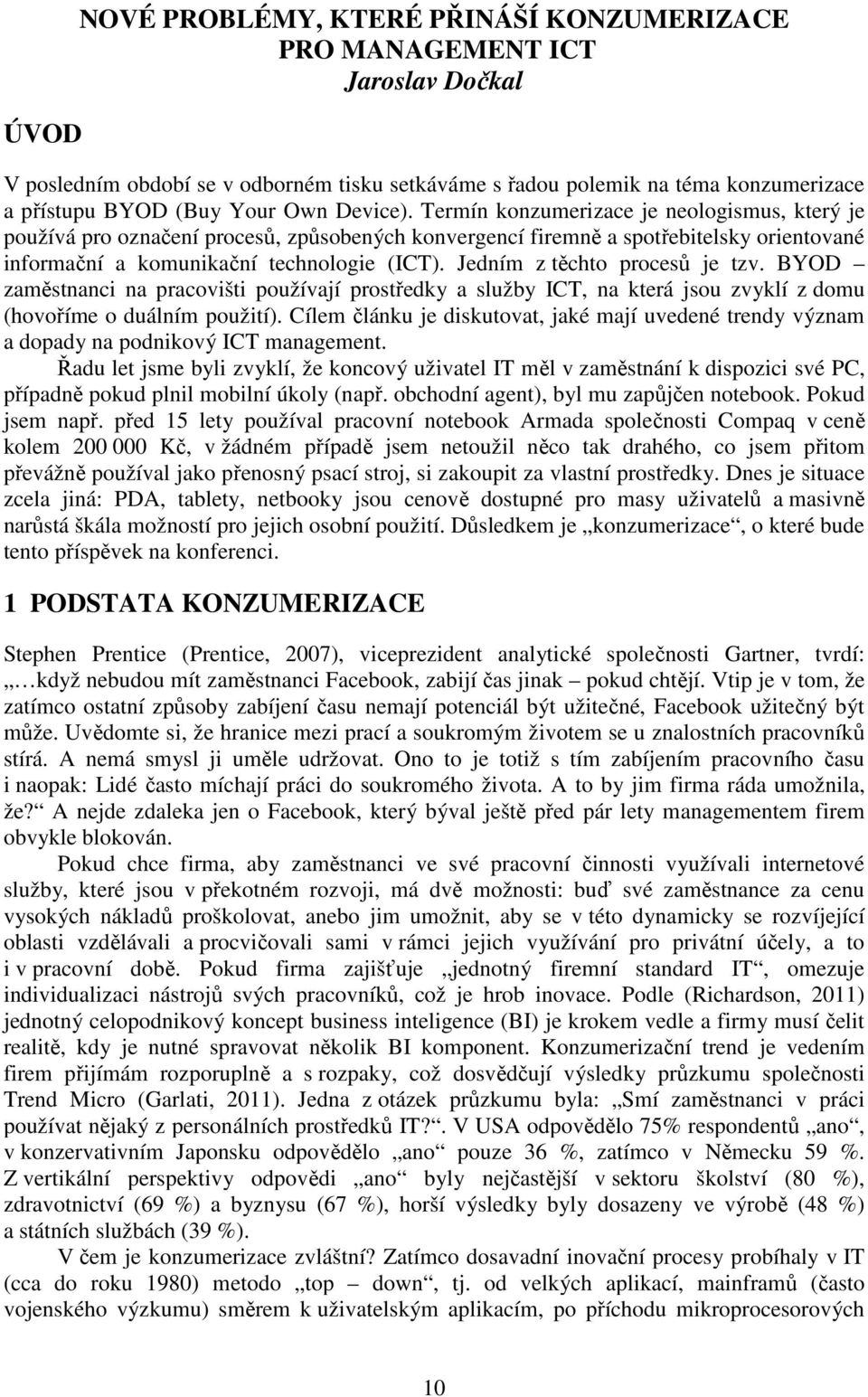 NOVÉ PROBLÉMY, KTERÉ PŘINÁŠÍ KONZUMERIZACE PRO MANAGEMENT ICT
Jaroslav Dočkal

ÚVOD

V posledním období se v odborném tisku setkáváme s řadou polemik na téma konzumerizace a přístupu BYOD (Buy Your Own Device). Termín konzumerizace je neologismus, který je používá pro označení procesů, způsobených konvergencí firemně a spotřebitelsky orientované informační a komunikační technologie (ICT). Jedním z těchto procesů je tzv. BYOD – zaměstnanci na pracovišti používají prostředky a služby ICT, na která jsou zvyklí z domu (hovoříme o duálním použití). Cílem článku je diskutovat, jaké mají uvedené trendy význam a dopady na podnikový ICT management.

Řadu let jsme byli zvyklí, že koncový uživatel IT měl v zaměstnání k dispozici své PC, případně pokud plnil mobilní úkoly (např. obchodní agent), byl mu zapůjčen notebook. Pokud jsem např. před 15 lety používal pracovní notebook Armada společnosti Compaq v ceně kolem 200 000 Kč, v žádném případě jsem netoužil něco tak drahého, co jsem přitom převážně používal jako přenosný psací stroj, si zakoupit za vlastní prostředky. Dnes je situace zcela jiná: PDA, tablety, netbooky jsou cenově dostupné pro masy uživatelů a masivně narůstá škála možností pro jejich osobní použití. Důsledkem je „konzumerizace“, o které bude tento příspěvek na konferenci.

1 PODSTATA KONZUMERIZACE

Stephen Prentice (Prentice, 2007), viceprezident analytické společnosti Gartner, tvrdí: „…když nebudou mít zaměstnanci Facebook, zabijí čas jinak – pokud chtějí. Vtip je v tom, že zatímco ostatní způsoby zabíjení času nemají potenciál být užitečné, Facebook užitečný být může. Uvědomte si, že hranice mezi prací a soukromým životem se u znalostních pracovníků stírá. A nemá smysl ji uměle udržovat. Ono to je totiž s tím zabíjením pracovního času i naopak: Lidé často míchají práci do soukromého života. A to by jim firma ráda umožnila, že?“ A nejde zdaleka jen o Facebook, který býval ještě před pár lety managementem firem obvykle blokován.

Pokud chce firma, aby zaměstnanci ve své pracovní činnosti využívali internetové služby, které jsou v překotném rozvoji, má dvě možnosti: buď své zaměstnance za cenu vysokých nákladů proškolovat, anebo jim umožnit, aby se v této dynamicky se rozvíjející oblasti vzdělávali a procvičovali sami v rámci jejich využívání pro privátní účely, a to i v pracovní době. Pokud firma zajišťuje „jednotný firemní standard IT“, omezuje individualizaci nástrojů svých pracovníků, což je hrob inovace. Podle (Richardson, 2011) jednotný celopodnikový koncept business inteligence (BI) je krokem vedle a firmy musí čelit realitě, kdy je nutné spravovat několik BI komponent. Konzumerizační trend je vedením firem přijímám rozporuplně a s rozpaky, což dosvědčují výsledky průzkumu společnosti Trend Micro (Garlati, 2011). Jedna z otázek průzkumu byla: „Smí zaměstnanci v práci používat nějaký z personálních prostředků IT?“. V USA odpovědělo 75% respondentů „ano“, v konzervativním Japonsku odpovědělo „ano“ pouze 36 %, zatímco v Německu 59 %. Z vertikální perspektivy odpovědi „ano“ byly nejčastější v sektoru školství (80 %), zdravotnictví (69 %) a byznysu (67 %), horší výsledky byly dosazeny ve výrobě (48 %) a státních službách (39 %).

V čem je konzumerizace zvláštní? Zatímco dosavadní inovační procesy probíhaly v IT (cca do roku 1980) metodo „top – down“, tj. od velkých aplikací, mainframů (často vojenského výzkumu) směrem k uživatelským aplikacím, po příchodu mikroprocesorových

10